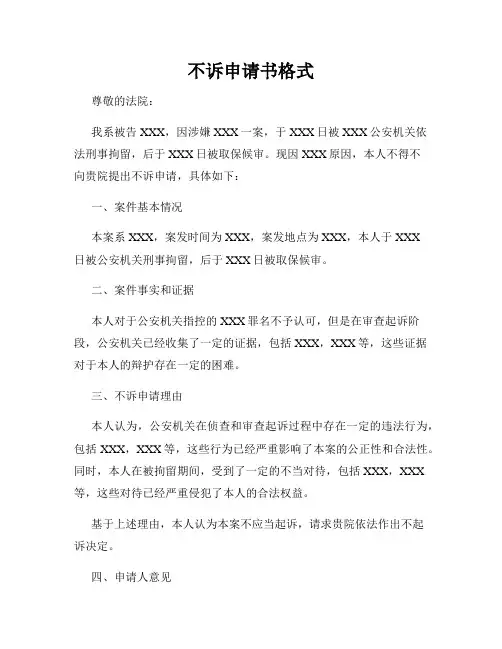 不诉申请书格式

尊敬的法院：

我系被告 XXX，因涉嫌 XXX 一案，于 XXX 日被 XXX 公安机关依法刑事拘留，后于 XXX 日被取保候审。现因 XXX 原因，本人不得不向贵院提出不诉申请，具体如下：

一、案件基本情况

本案系 XXX，案发时间为 XXX，案发地点为 XXX，本人于 XXX 日被公安机关刑事拘留，后于 XXX 日被取保候审。

二、案件事实和证据

本人对于公安机关指控的 XXX 罪名不予认可，但是在审查起诉阶段，公安机关已经收集了一定的证据，包括 XXX，XXX 等，这些证据对于本人的辩护存在一定的困难。

三、不诉申请理由

本人认为，公安机关在侦查和审查起诉过程中存在一定的违法行为，包括 XXX，XXX 等，这些行为已经严重影响了本案的公正性和合法性。同时，本人在被拘留期间，受到了一定的不当对待，包括 XXX，XXX 等，这些对待已经严重侵犯了本人的合法权益。

基于上述理由，本人认为本案不应当起诉，请求贵院依法作出不起诉决定。

四、申请人意见